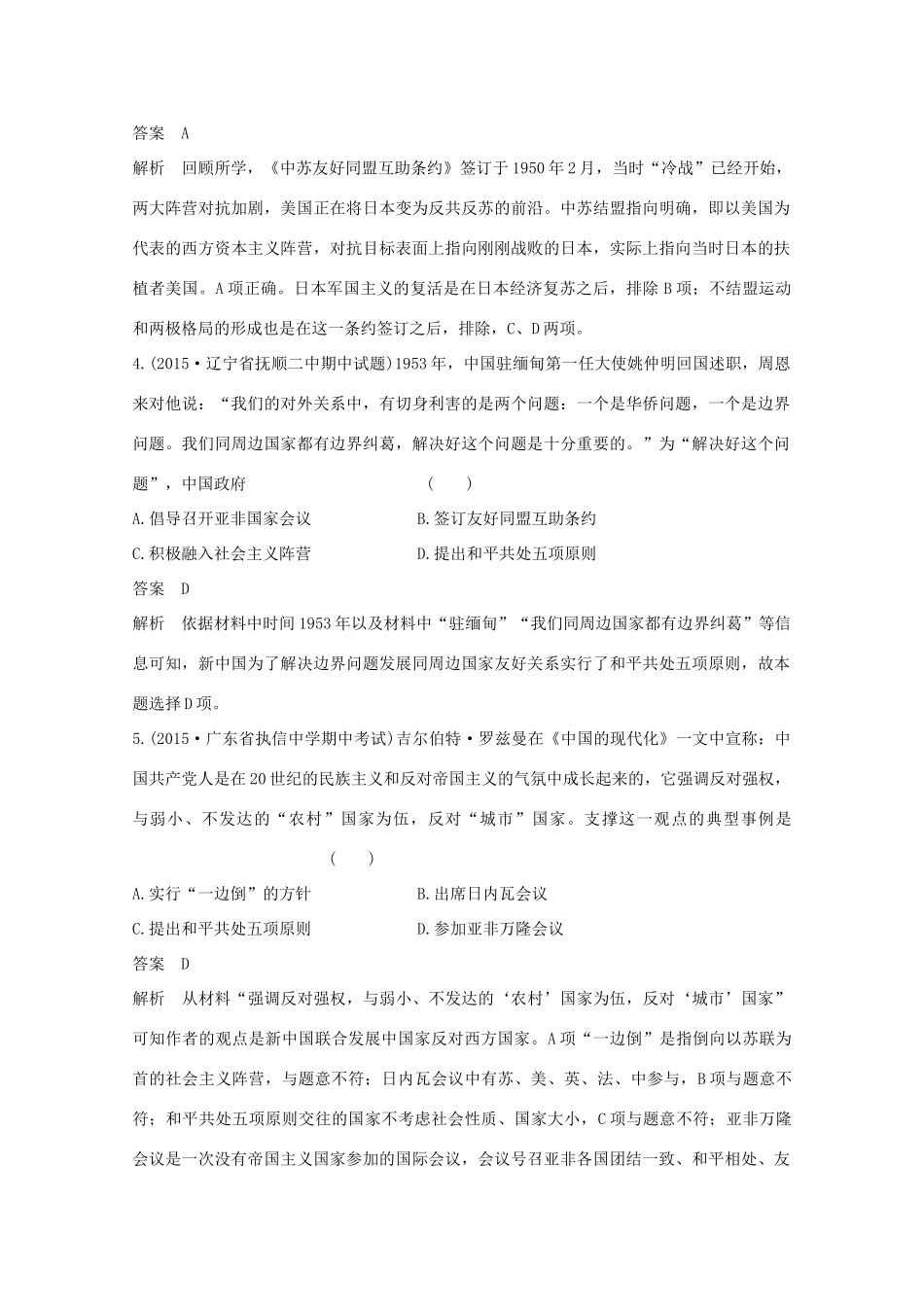 答案　A

解析　回顾所学，《中苏友好同盟互助条约》签订于1950年2月，当时“冷战”已经开始，两大阵营对抗加剧，美国正在将日本变为反共反苏的前沿。中苏结盟指向明确，即以美国为代表的西方资本主义阵营，对抗目标表面上指向刚刚战败的日本，实际上指向当时日本的扶植者美国。A项正确。日本军国主义的复活是在日本经济复苏之后，排除B项；不结盟运动和两极格局的形成也是在这一条约签订之后，排除，C、D两项。

4.(2015·辽宁省抚顺二中期中试题)1953年，中国驻缅甸第一任大使姚仲明回国述职，周恩来对他说：“我们的对外关系中，有切身利害的是两个问题：一个是华侨问题，一个是边界问题。我们同周边国家都有边界纠葛，解决好这个问题是十分重要的。”为“解决好这个问题”，中国政府　　(　　)

A.倡导召开亚非国家会议　　B.签订友好同盟互助条约

C.积极融入社会主义阵营　　D.提出和平共处五项原则

答案　D

解析　依据材料中时间1953年以及材料中“驻缅甸”“我们同周边国家都有边界纠葛”等信息可知，新中国为了解决边界问题发展同周边国家友好关系实行了和平共处五项原则，故本题选择D项。

5.(2015·广东省执信中学期中考试)吉尔伯特·罗兹曼在《中国的现代化》一文中宣称：中国共产党人是在20世纪的民族主义和反对帝国主义的气氛中成长起来的，它强调反对强权，与弱小、不发达的“农村”国家为伍，反对“城市”国家。支撑这一观点的典型事例是　　(　　)

A.实行“一边倒”的方针　　B.出席日内瓦会议

C.提出和平共处五项原则　　D.参加亚非万隆会议

答案　D

解析　从材料“强调反对强权，与弱小、不发达的‘农村’国家为伍，反对‘城市’国家”可知作者的观点是新中国联合发展中国家反对西方国家。A项“一边倒”是指倒向以苏联为首的社会主义阵营，与题意不符；日内瓦会议中有苏、美、英、法、中参与，B项与题意不符；和平共处五项原则交往的国家不考虑社会性质、国家大小，C项与题意不符；亚非万隆会议是一次没有帝国主义国家参加的国际会议，会议号召亚非各国团结一致、和平相处、友